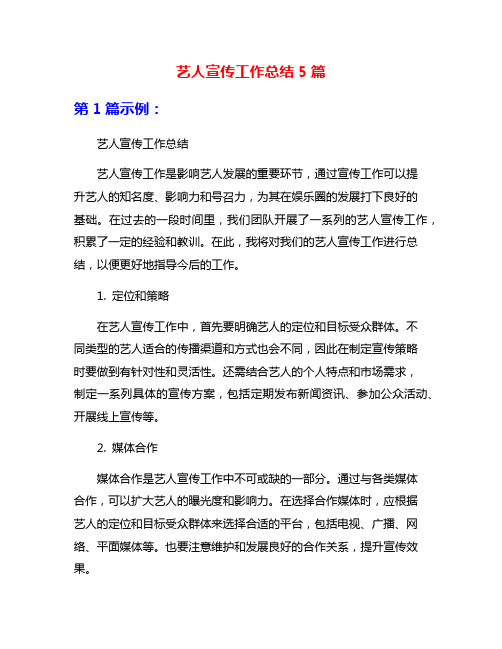 艺人宣传工作总结 5 篇

第 1 篇示例：

艺人宣传工作总结

艺人宣传工作是影响艺人发展的重要环节，通过宣传工作可以提升艺人的知名度、影响力和号召力，为其在娱乐圈的发展打下良好的基础。在过去的一段时间里，我们团队开展了一系列的艺人宣传工作，积累了一定的经验和教训。在此，我将对我们的艺人宣传工作进行总结，以便更好地指导今后的工作。

1. 定位和策略

在艺人宣传工作中，首先要明确艺人的定位和目标受众群体。不同类型的艺人适合的传播渠道和方式也会不同，因此在制定宣传策略时要做到有针对性和灵活性。还需结合艺人的个人特点和市场需求，制定一系列具体的宣传方案，包括定期发布新闻资讯、参加公众活动、开展线上宣传等。

2. 媒体合作

媒体合作是艺人宣传工作中不可或缺的一部分。通过与各类媒体合作，可以扩大艺人的曝光度和影响力。在选择合作媒体时，应根据艺人的定位和目标受众群体来选择合适的平台，包括电视、广播、网络、平面媒体等。也要注意维护和发展良好的合作关系，提升宣传效果。